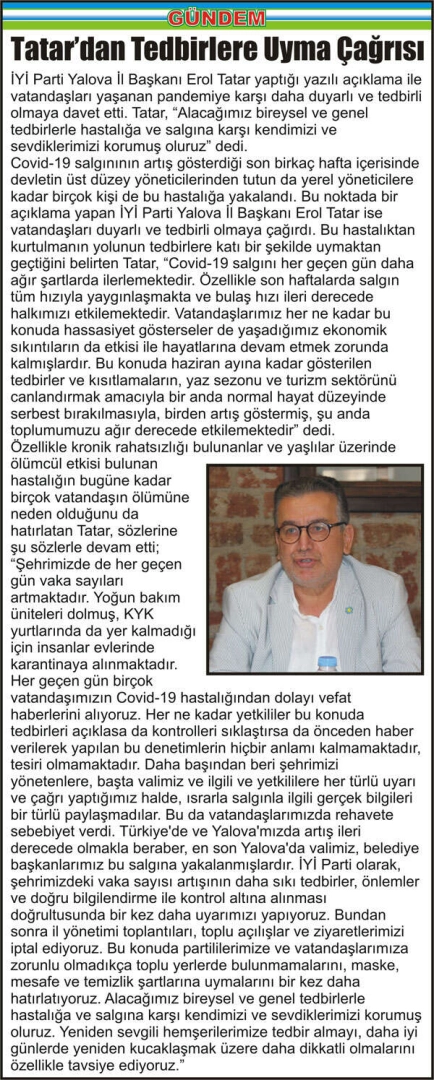 GÜNDEM

Tatar'dan Tedbirlere Uyma Çağrısı

İYİ Parti Yalova İl Başkanı Erol Tatar yaptığı yazılı açıklama ile vatandaşları yaşanan pandemiye karşı daha duyarlı ve tedbirli olmaya davet etti. Tatar, "Alacağımız bireysel ve genel tedbirlerle hastalığa ve salgına karşı kendimizi ve sevdiklerimizi korumuş oluruz" dedi.

Covid-19 salgınının artış gösterdiği son birkaç hafta içerisinde devletin üst düzey yöneticilerinden tutun da yerel yöneticilere kadar birçok kişi de bu hastalığa yakalandı. Bu noktada bir açıklama yapan İYİ Parti Yalova İl Başkanı Erol Tatar ise vatandaşları duyarlı ve tedbirli olmaya çağırdı. Bu hastalıktan kurtulmanın yolunun tedbirlere katı bir şekilde uymaktan geçtiğini belirten Tatar, "Covid-19 salgını her geçen gün daha ağır şartlarda ilerlemektedir. Özellikle son haftalarda salgın tüm hızıyla yaygınlaşmakta ve bulaş hızı ileri derecede halkımızı etkilemektedir. Vatandaşlarımız her ne kadar bu konuda hassasiyet gösterseler de yaşadığımız ekonomik sıkıntıların da etkisi ile hayatlarına devam etmek zorunda kalmışlardır. Bu konuda haziran ayına kadar gösterilen tedbirler ve kısıtlamaların, yaz sezonu ve turizm sektörünü canlandırmak amacıyla bir anda normal hayat düzeyinde serbest bırakılmasıyla, birden artış göstermiş, şu anda toplumumuzu ağır derecede etkilemektedir" dedi.

Özellikle kronik rahatsızlığı bulunanlar ve yaşlılar üzerinde ölümcül etkisi bulunan hastalığın bugüne kadar birçok vatandaşın ölümüne neden olduğunu da hatırlatan Tatar, sözlerine şu sözlerle devam etti; "Şehrimizde de her geçen gün vaka sayıları artmaktadır. Yoğun bakım üniteleri dolmuş, KYK yurtlarında da yer kalmadığı için insanlar evlerinde karantinaya alınmaktadır. Her geçen gün birçok vatandaşımızın Covid-19 hastalığından dolayı vefat haberlerini alıyoruz. Her ne kadar yetkililer bu konuda tedbirleri açıklasa da kontrolleri sıklaştırsa da önceden haber verilerek yapılan bu denetimlerin hiçbir anlamı kalmamaktadır, tesiri olmamaktadır. Daha başından beri şehrimizi yönetenlere, başta valimiz ve ilgili ve yetkililere her türlü uyarı ve çağrı yaptığımız halde, ısrarla salgınla ilgili gerçek bilgileri bir türlü paylaşmadılar. Bu da vatandaşlarımızda rehavete sebebiyet verdi. Türkiye'de ve Yalova'mızda artış ileri derecede olmakla beraber, en son Yalova'da valimiz, belediye başkanlarımız bu salgına yakalanmışlardır. İYİ Parti olarak, şehrimizdeki vaka sayısı artışının daha sıkı tedbirler, önlemler ve doğru bilgilendirme ile kontrol altına alınması doğrultusunda bir kez daha uyarımızı yapıyoruz. Bundan sonra il yönetimi toplantıları, toplu açılışlar ve ziyaretlerimizi iptal ediyoruz. Bu konuda partililerimize ve vatandaşlarımıza zorunlu olmadıkça toplu yerlerde bulunmamalarını, maske, mesafe ve temizlik şartlarına uymalarını bir kez daha hatırlatıyoruz. Alacağımız bireysel ve genel tedbirlerle hastalığa ve salgına karşı kendimizi ve sevdiklerimizi korumuş oluruz. Yeniden sevgili hemşerilerimize tedbir almayı, daha iyi günlerde yeniden kucaklaşmak üzere daha dikkatli olmalarını özellikle tavsiye ediyoruz."